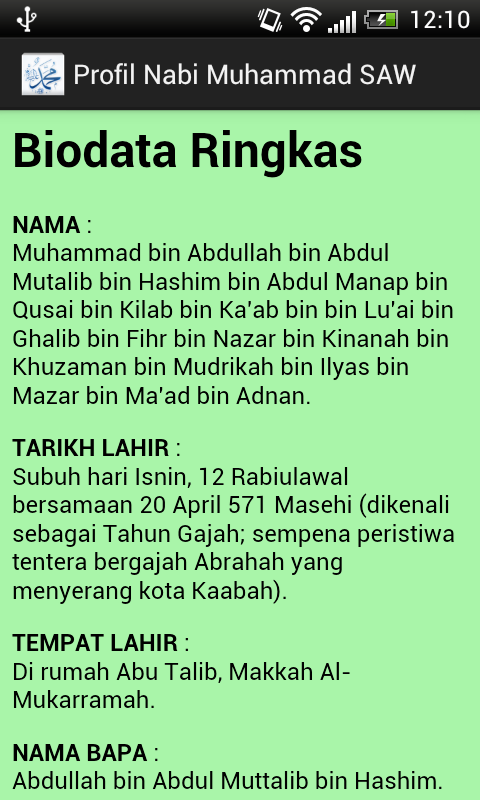 12:10

Profil Nabi Muhammad SAW

Biodata Ringkas

NAMA :
Muhammad bin Abdullah bin Abdul Mutalib bin Hashim bin Abdul Manap bin Qusai bin Kilab bin Ka'ab bin bin Lu'ai bin Ghalib bin Fihr bin Nazar bin Kinanah bin Khuzaman bin Mudrikah bin Ilyas bin Mazar bin Ma'ad bin Adnan.

TARIKH LAHIR :
Subuh hari Isnin, 12 Rabiulawal bersamaan 20 April 571 Masehi (dikenali sebagai Tahun Gajah; sempena peristiwa tentera bergajah Abrahah yang menyerang kota Kaabah).

TEMPAT LAHIR :
Di rumah Abu Talib, Makkah Al-Mukarramah.

NAMA BAPA :
Abdullah bin Abdul Muttalib bin Hashim.